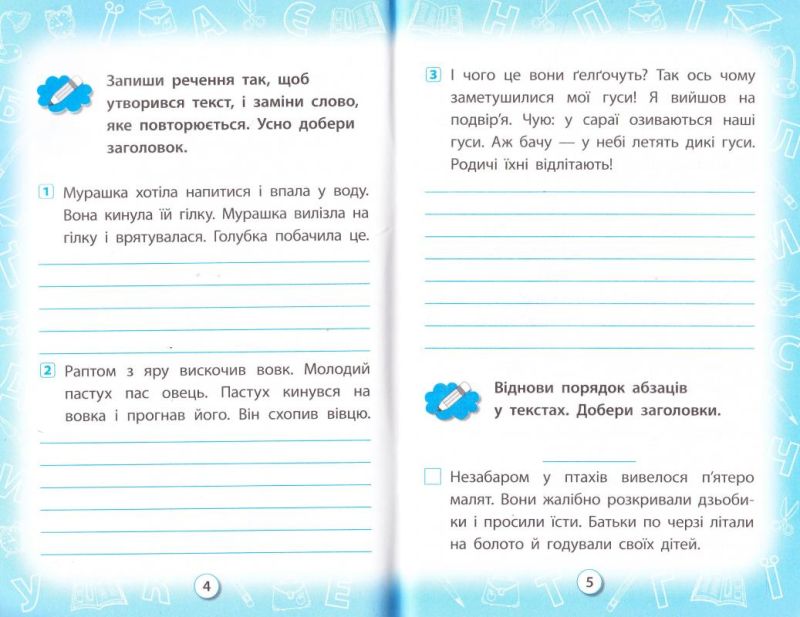 Запиши речення так, щоб утворився текст, і заміни слово, яке повторюється. Усно добери заголовок.

1 Мурашка хотіла напитися і впала у воду. Вона кинула їй гілку. Мурашка вилізла на гілку і врятувалася. Голубка побачила це.

2 Раптом з яру вискочив вовк. Молодий пастух пас овець. Пастух кинувся на вовка і прогнав його. Він схопив вівцю.

4

3 І чого це вони ґелґочуть? Так ось чому заметушилися мої гуси! Я вийшов на подвір'я. Чую: у сараї озиваються наші гуси. Аж бачу — у небі летять дикі гуси. Родичі їхні відлітають!

Віднови порядок абзаців у текстах. Добери заголовки.

Незабаром у птахів вивелося п'ятеро малят. Вони жалібно розкривали дзьобики і просили їсти. Батьки по черзі літали на болото й годували своїх дітей.

5